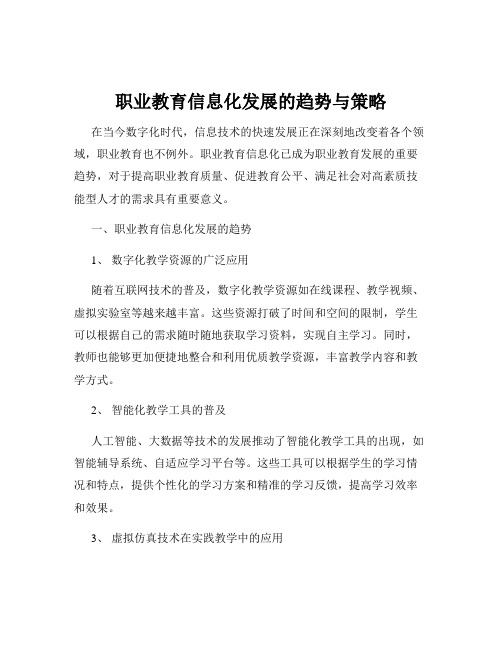 职业教育信息化发展的趋势与策略

在当今数字化时代，信息技术的快速发展正在深刻地改变着各个领域，职业教育也不例外。职业教育信息化已成为职业教育发展的重要趋势，对于提高职业教育质量、促进教育公平、满足社会对高素质技能型人才的需求具有重要意义。

一、职业教育信息化发展的趋势

1、 数字化教学资源的广泛应用

随着互联网技术的普及，数字化教学资源如在线课程、教学视频、虚拟实验室等越来越丰富。这些资源打破了时间和空间的限制，学生可以根据自己的需求随时随地获取学习资料，实现自主学习。同时，教师也能够更加便捷地整合和利用优质教学资源，丰富教学内容和教学方式。

2、 智能化教学工具的普及

人工智能、大数据等技术的发展推动了智能化教学工具的出现，如智能辅导系统、自适应学习平台等。这些工具可以根据学生的学习情况和特点，提供个性化的学习方案和精准的学习反馈，提高学习效率和效果。

3、 虚拟仿真技术在实践教学中的应用